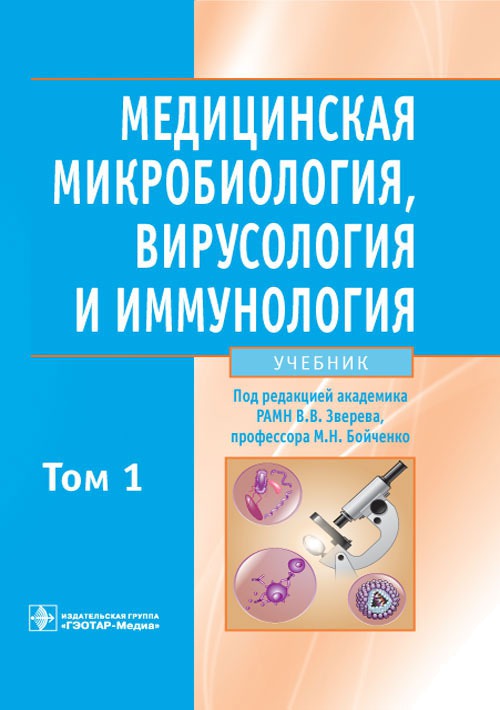 МЕДИЦИНСКАЯ МИКРОБИОЛОГИЯ, ВИРУСОЛОГИЯ И ИММУНОЛОГИЯ

УЧЕБНИК

Под редакцией академика РАМН В.В. Зверева, профессора М.Н. Бойченко

Том 1

ИЗДАТЕЛЬСКАЯ ГРУППА «ГЭОТАР-Медиа»